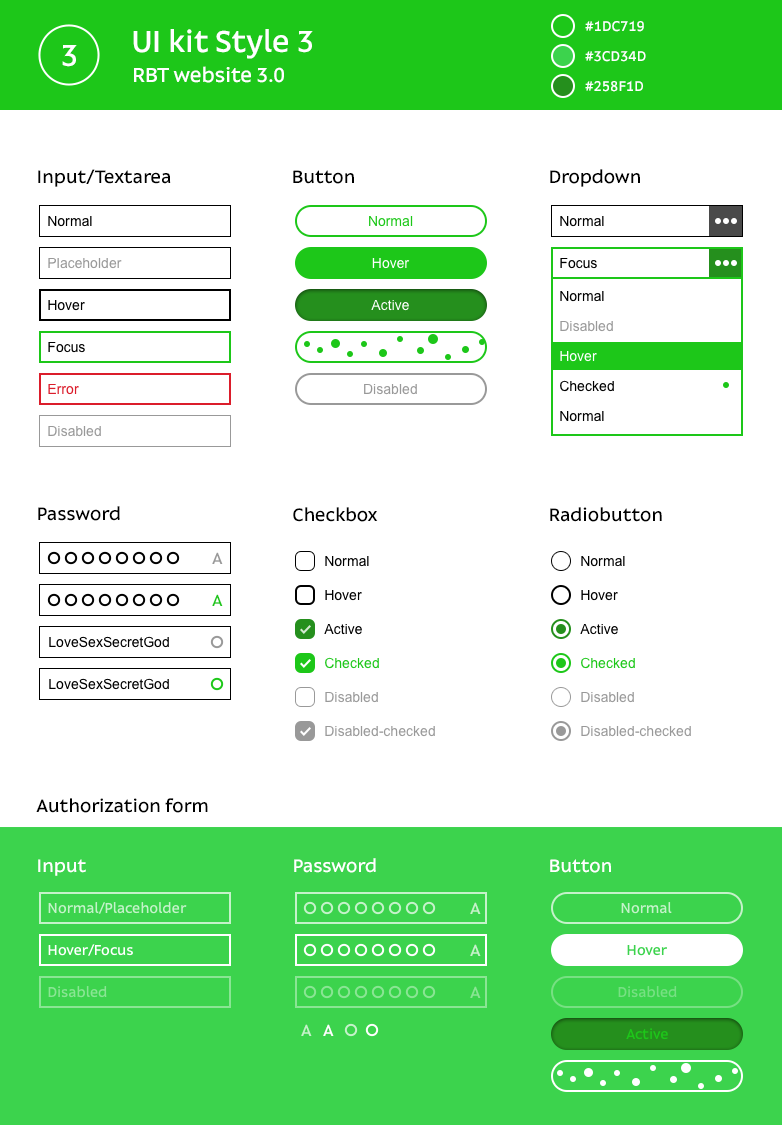 3

UI kit Style 3
RBT website 3.0

#1DC719
#3CD34D
#258F1D

Input/Textarea
Normal
Placeholder
Hover
Focus
Error
Disabled

Button
Normal
Hover
Active
Disabled

Dropdown
Normal
Focus
Normal
Disabled
Hover
Checked
Normal

Password
A
A
LoveSexSecretGod
LoveSexSecretGod

Checkbox
Normal
Hover
Active
Checked
Disabled
Disabled-checked

Radiobutton
Normal
Hover
Active
Checked
Disabled
Disabled-checked

Authorization form

Input
Normal/Placeholder
Hover/Focus
Disabled

Password
A
A
A
A A

Button
Normal
Hover
Disabled
Active